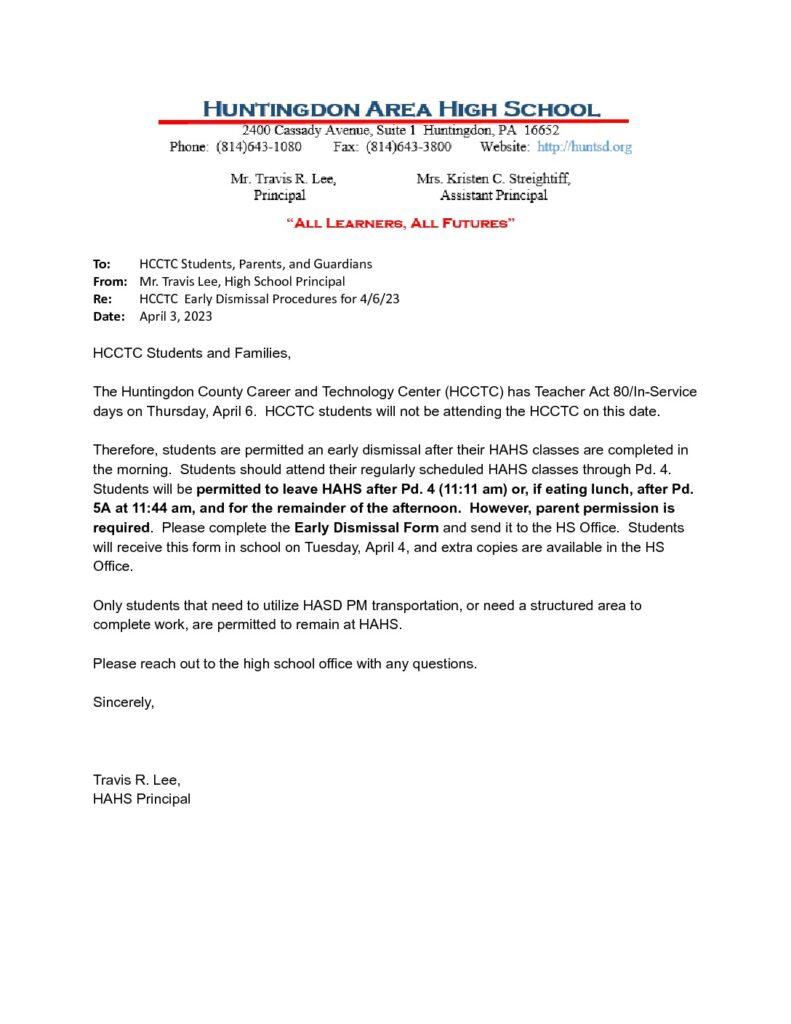 HUNTINGDON AREA HIGH SCHOOL
2400 Cassady Avenue, Suite 1 Huntingdon, PA 16652
Phone: (814)643-1080 Fax: (814)643-3800 Website: http://huntsd.org

Mr. Travis R. Lee,
Principal

Mrs. Kristen C. Streightiff,
Assistant Principal

"ALL LEARNERS, ALL FUTURES"

To: HCCTC Students, Parents, and Guardians
From: Mr. Travis Lee, High School Principal
Re: HCCTC Early Dismissal Procedures for 4/6/23
Date: April 3, 2023

HCCTC Students and Families,

The Huntingdon County Career and Technology Center (HCCTC) has Teacher Act 80/In-Service days on Thursday, April 6. HCCTC students will not be attending the HCCTC on this date.

Therefore, students are permitted an early dismissal after their HAHS classes are completed in the morning. Students should attend their regularly scheduled HAHS classes through Pd. 4. Students will be permitted to leave HAHS after Pd. 4 (11:11 am) or, if eating lunch, after Pd. 5A at 11:44 am, and for the remainder of the afternoon. However, parent permission is required. Please complete the Early Dismissal Form and send it to the HS Office. Students will receive this form in school on Tuesday, April 4, and extra copies are available in the HS Office.

Only students that need to utilize HASD PM transportation, or need a structured area to complete work, are permitted to remain at HAHS.

Please reach out to the high school office with any questions.

Sincerely,

Travis R. Lee,
HAHS Principal